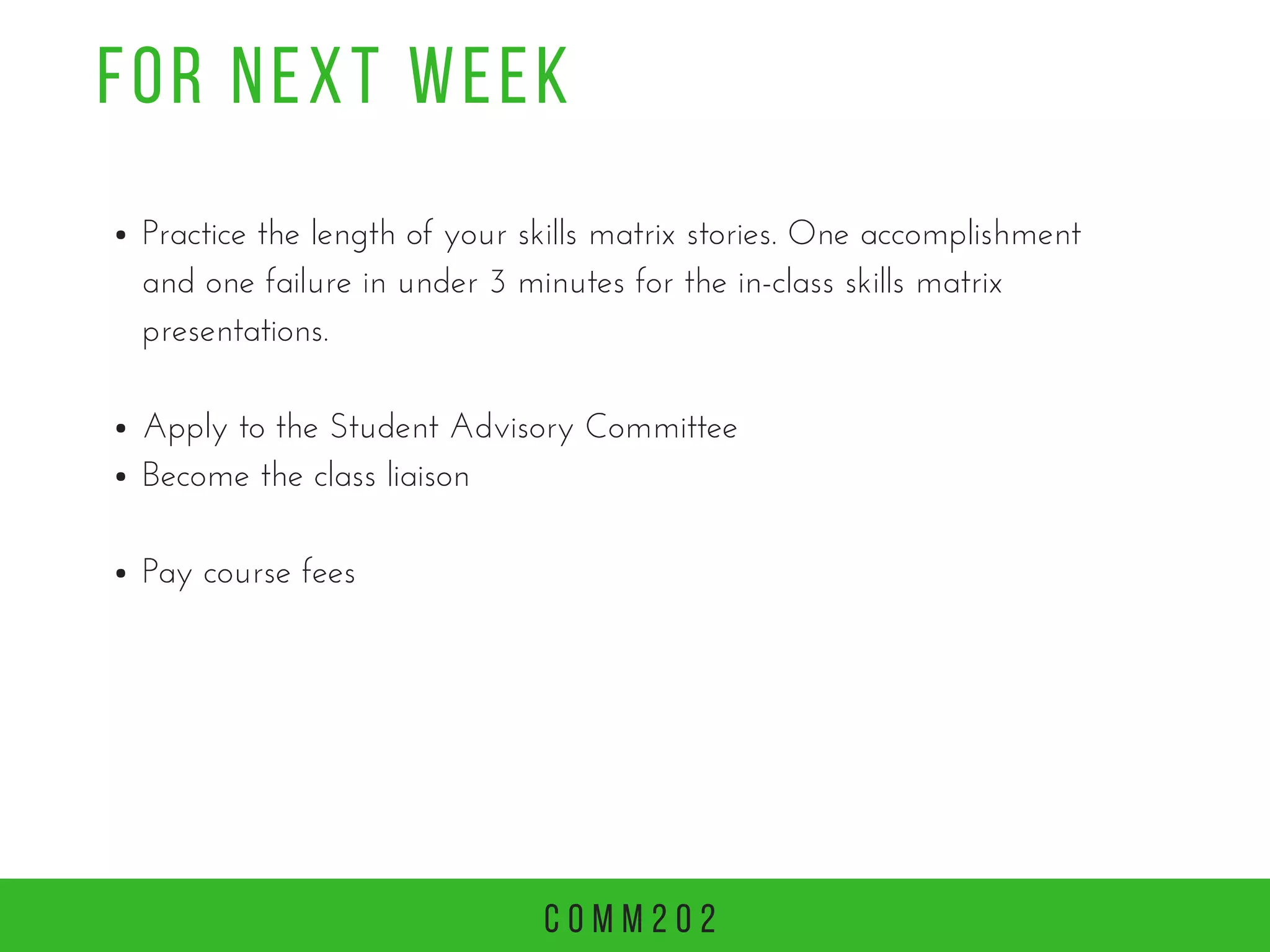 FOR NEXT WEEK

• Practice the length of your skills matrix stories. One accomplishment and one failure in under 3 minutes for the in-class skills matrix presentations.

• Apply to the Student Advisory Committee
• Become the class liaison

• Pay course fees

COMM202